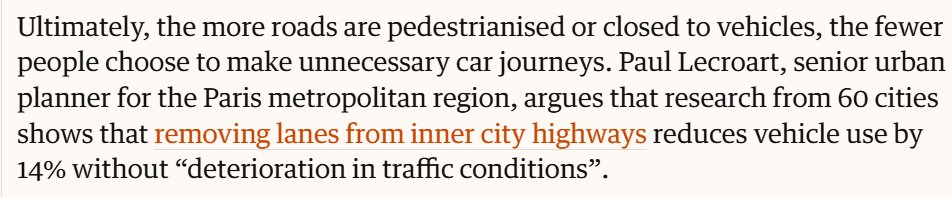 Ultimately, the more roads are pedestrianised or closed to vehicles, the fewer people choose to make unnecessary car journeys. Paul Lecroart, senior urban planner for the Paris metropolitan region, argues that research from 60 cities shows that removing lanes from inner city highways reduces vehicle use by 14% without “deterioration in traffic conditions”.